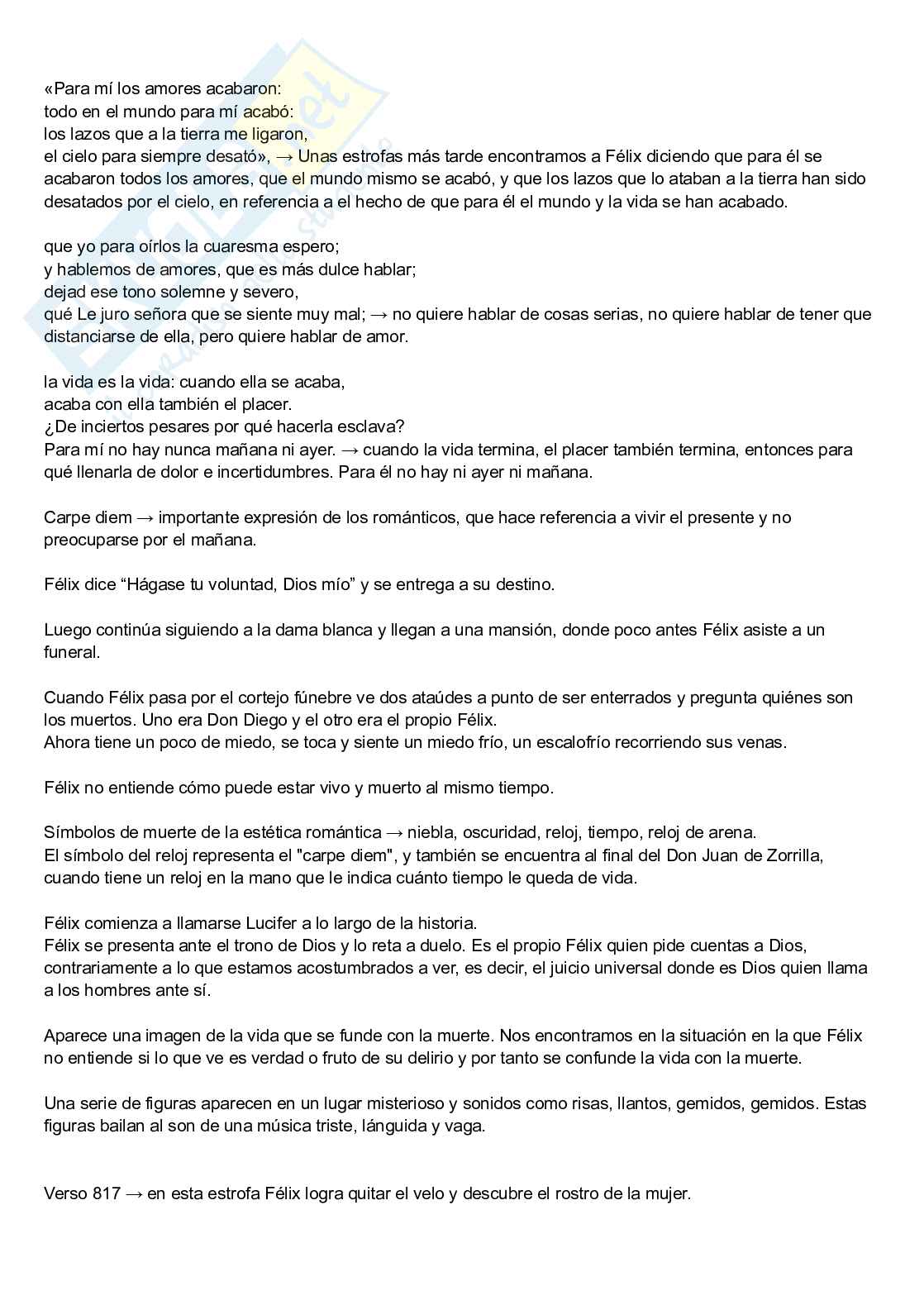 «Para mí los amores acabaron:
todo en el mundo para mí acabó:
los lazos que a la tierra me ligaron,
el cielo para siempre desató», → Unas estrofas más tarde encontramos a Félix diciendo que para él se acabaron todos los amores, que el mundo mismo se acabó, y que los lazos que lo ataban a la tierra han sido desatados por el cielo, en referencia a el hecho de que para él el mundo y la vida se han acabado.

que yo para oírlos la cuaresma espero;
y hablemos de amores, que es más dulce hablar;
dejad ese tono solemne y severo,
qué Le juro señora que se siente muy mal; → no quiere hablar de cosas serias, no quiere hablar de tener que distanciarse de ella, pero quiere hablar de amor.

la vida es la vida: cuando ella se acaba,
acaba con ella también el placer.
¿De inciertos pesares por qué hacerla esclava?
Para mí no hay nunca mañana ni ayer. → cuando la vida termina, el placer también termina, entonces para qué llenarla de dolor e incertidumbres. Para él no hay ni ayer ni mañana.

Carpe diem → importante expresión de los románticos, que hace referencia a vivir el presente y no preocuparse por el mañana.

Félix dice “Hágase tu voluntad, Dios mío” y se entrega a su destino.

Luego continúa siguiendo a la dama blanca y llegan a una mansión, donde poco antes Félix asiste a un funeral.

Cuando Félix pasa por el cortejo fúnebre ve dos ataúdes a punto de ser enterrados y pregunta quiénes son los muertos. Uno era Don Diego y el otro era el propio Félix.
Ahora tiene un poco de miedo, se toca y siente un miedo frío, un escalofrío recorriendo sus venas.

Félix no entiende cómo puede estar vivo y muerto al mismo tiempo.

Símbolos de muerte de la estética romántica → niebla, oscuridad, reloj, tiempo, reloj de arena.
El símbolo del reloj representa el "carpe diem", y también se encuentra al final del Don Juan de Zorrilla, cuando tiene un reloj en la mano que le indica cuánto tiempo le queda de vida.

Félix comienza a llamarse Lucifer a lo largo de la historia.
Félix se presenta ante el trono de Dios y lo reta a duelo. Es el propio Félix quien pide cuentas a Dios, contrariamente a lo que estamos acostumbrados a ver, es decir, el juicio universal donde es Dios quien llama a los hombres ante sí.

Aparece una imagen de la vida que se funde con la muerte. Nos encontramos en la situación en la que Félix no entiende si lo que ve es verdad o fruto de su delirio y por tanto se confunde la vida con la muerte.

Una serie de figuras aparecen en un lugar misterioso y sonidos como risas, llantos, gemidos, gemidos. Estas figuras bailan al son de una música triste, lánguida y vaga.

Verso 817 → en esta estrofa Félix logra quitar el velo y descubre el rostro de la mujer.